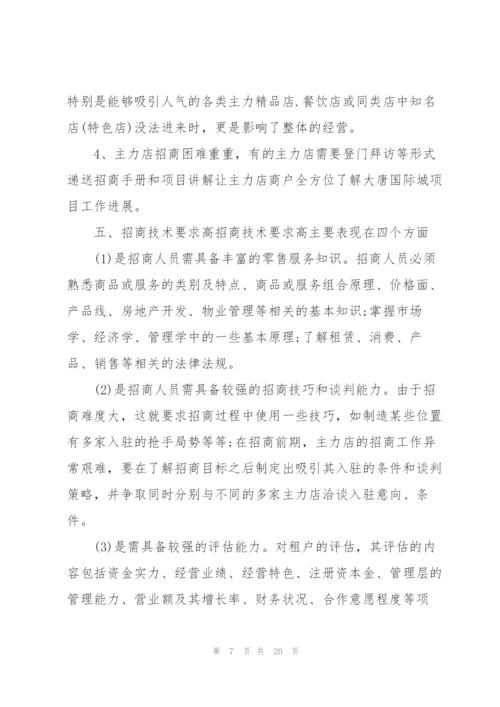 特别是能够吸引人气的各类主力精品店.餐饮店或同类店中知名店(特色店)没法进来时，更是影响了整体的经营。

4、主力店招商困难重重，有的主力店需要登门拜访等形式递送招商手册和项目讲解让主力店商户全方位了解大唐国际城项目工作进展。

五、招商技术要求高招商技术要求高主要表现在四个方面

(1)是招商人员需具备丰富的零售服务知识。招商人员必须熟悉商品或服务的类别及特点、商品或服务组合原理、价格面、产品线、房地产开发、物业管理等相关的基本知识;掌握市场学、经济学、管理学中的一些基本原理;了解租赁、消费、产品、销售等相关的法律法规。

(2)是招商人员需具备较强的招商技巧和谈判能力。由于招商难度大，这就要求招商过程中使用一些技巧，如制造某些位置有多家入驻的抢手局势等等;在招商前期，主力店的招商工作异常艰难，要在了解招商目标之后制定出吸引其入驻的条件和谈判策略，并争取同时分别与不同的多家主力店洽谈入驻意向、条件。

(3)是需具备较强的评估能力。对租户的评估，其评估的内容包括资金实力、经营业绩、经营特色、注册资本金、管理层的管理能力、营业额及其增长率、财务状况、合作意愿程度等项

第 7 页 共 20 页